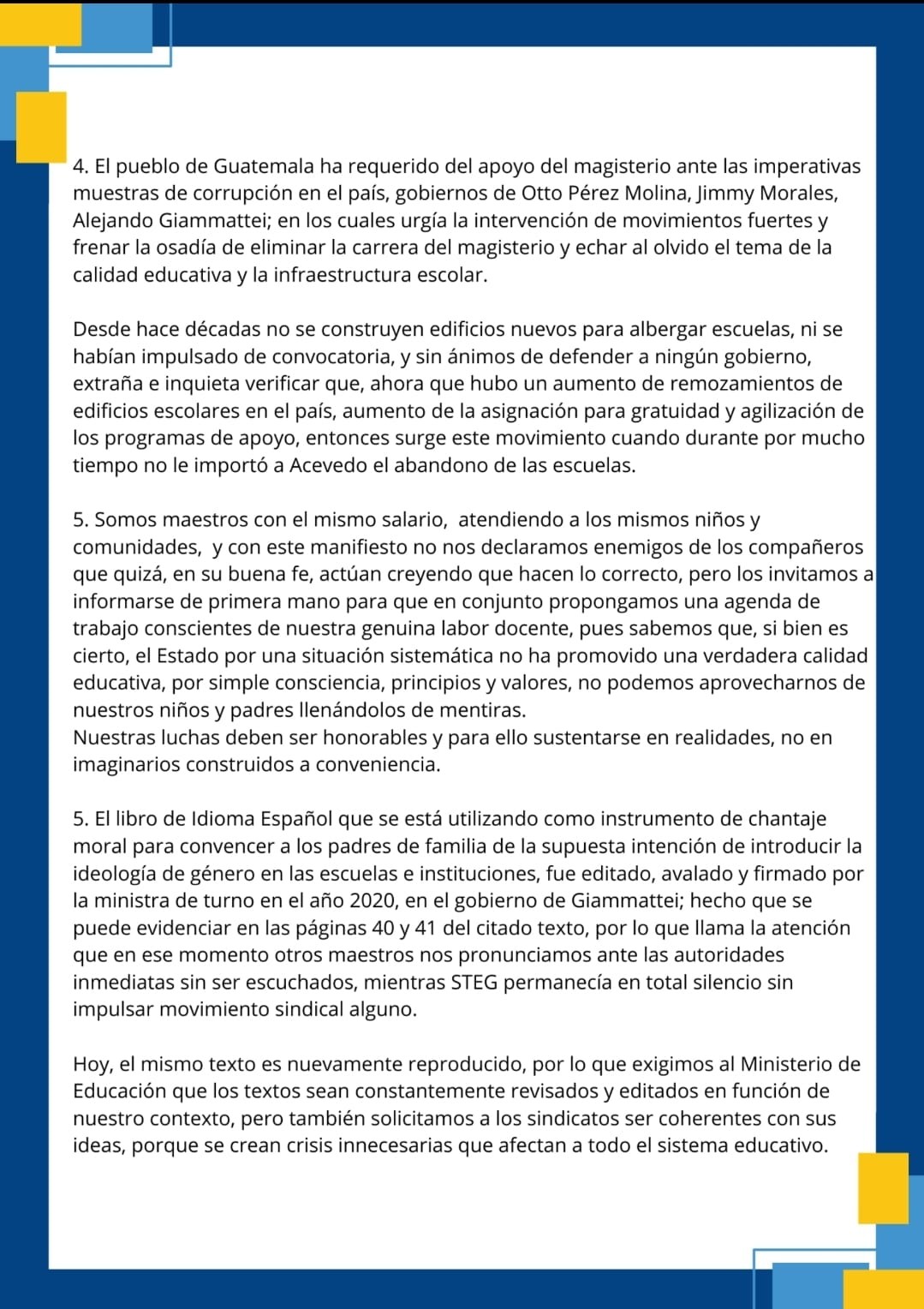 4. El pueblo de Guatemala ha requerido del apoyo del magisterio ante las imperativas muestras de corrupción en el país, gobiernos de Otto Pérez Molina, Jimmy Morales, Alejando Giammattei; en los cuales urgía la intervención de movimientos fuertes y frenar la osadía de eliminar la carrera del magisterio y echar al olvido el tema de la calidad educativa y la infraestructura escolar.

Desde hace décadas no se construyen edificios nuevos para albergar escuelas, ni se habían impulsado de convocatoria, y sin ánimos de defender a ningún gobierno, extraña e inquieta verificar que, ahora que hubo un aumento de remozamientos de edificios escolares en el país, aumento de la asignación para gratuidad y agilización de los programas de apoyo, entonces surge este movimiento cuando durante por mucho tiempo no le importó a Acevedo el abandono de las escuelas.

5. Somos maestros con el mismo salario, atendiendo a los mismos niños y comunidades, y con este manifiesto no nos declaramos enemigos de los compañeros que quizá, en su buena fe, actúan creyendo que hacen lo correcto, pero los invitamos a informarse de primera mano para que en conjunto propongamos una agenda de trabajo conscientes de nuestra genuina labor docente, pues sabemos que, si bien es cierto, el Estado por una situación sistemática no ha promovido una verdadera calidad educativa, por simple consciencia, principios y valores, no podemos aprovecharnos de nuestros niños y padres llenándolos de mentiras.
Nuestras luchas deben ser honorables y para ello sustentarse en realidades, no en imaginarios construidos a conveniencia.

5. El libro de Idioma Español que se está utilizando como instrumento de chantaje moral para convencer a los padres de familia de la supuesta intención de introducir la ideología de género en las escuelas e instituciones, fue editado, avalado y firmado por la ministra de turno en el año 2020, en el gobierno de Giammattei; hecho que se puede evidenciar en las páginas 40 y 41 del citado texto, por lo que llama la atención que en ese momento otros maestros nos pronunciamos ante las autoridades inmediatas sin ser escuchados, mientras STEG permanecía en total silencio sin impulsar movimiento sindical alguno.

Hoy, el mismo texto es nuevamente reproducido, por lo que exigimos al Ministerio de Educación que los textos sean constantemente revisados y editados en función de nuestro contexto, pero también solicitamos a los sindicatos ser coherentes con sus ideas, porque se crean crisis innecesarias que afectan a todo el sistema educativo.